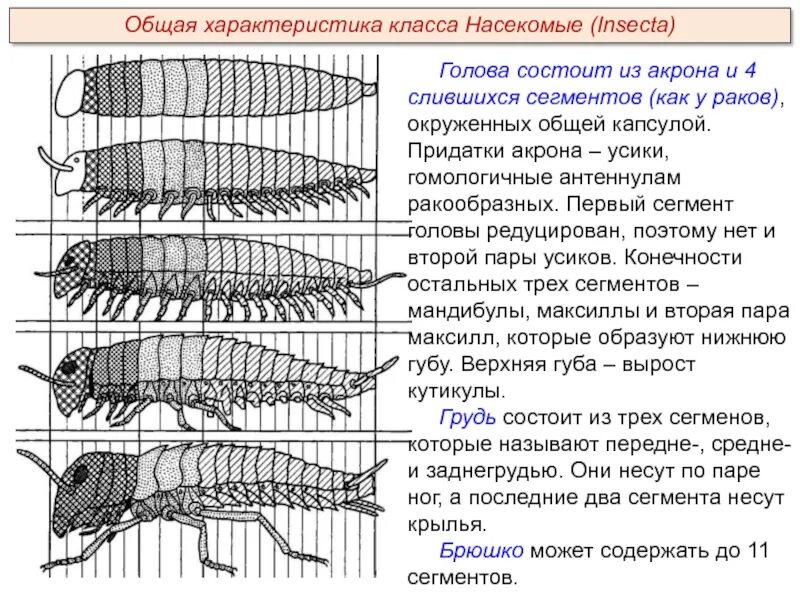 Общая характеристика класса Насекомые (Insecta)

Голова состоит из акрона и 4 слившихся сегментов (как у раков), окруженных общей капсулой. Придатки акрона – усики, гомологичные антеннулам ракообразных. Первый сегмент головы редуцирован, поэтому нет и второй пары усиков. Конечности остальных трех сегментов – мандибулы, максиллы и вторая пара максилл, которые образуют нижнюю губу. Верхняя губа – вырост кутикулы.

Грудь состоит из трех сегменов, которые называют передне-, средне- и заднегрудью. Они несут по паре ног, а последние два сегмента несут крылья.

Брюшко может содержать до 11 сегментов.